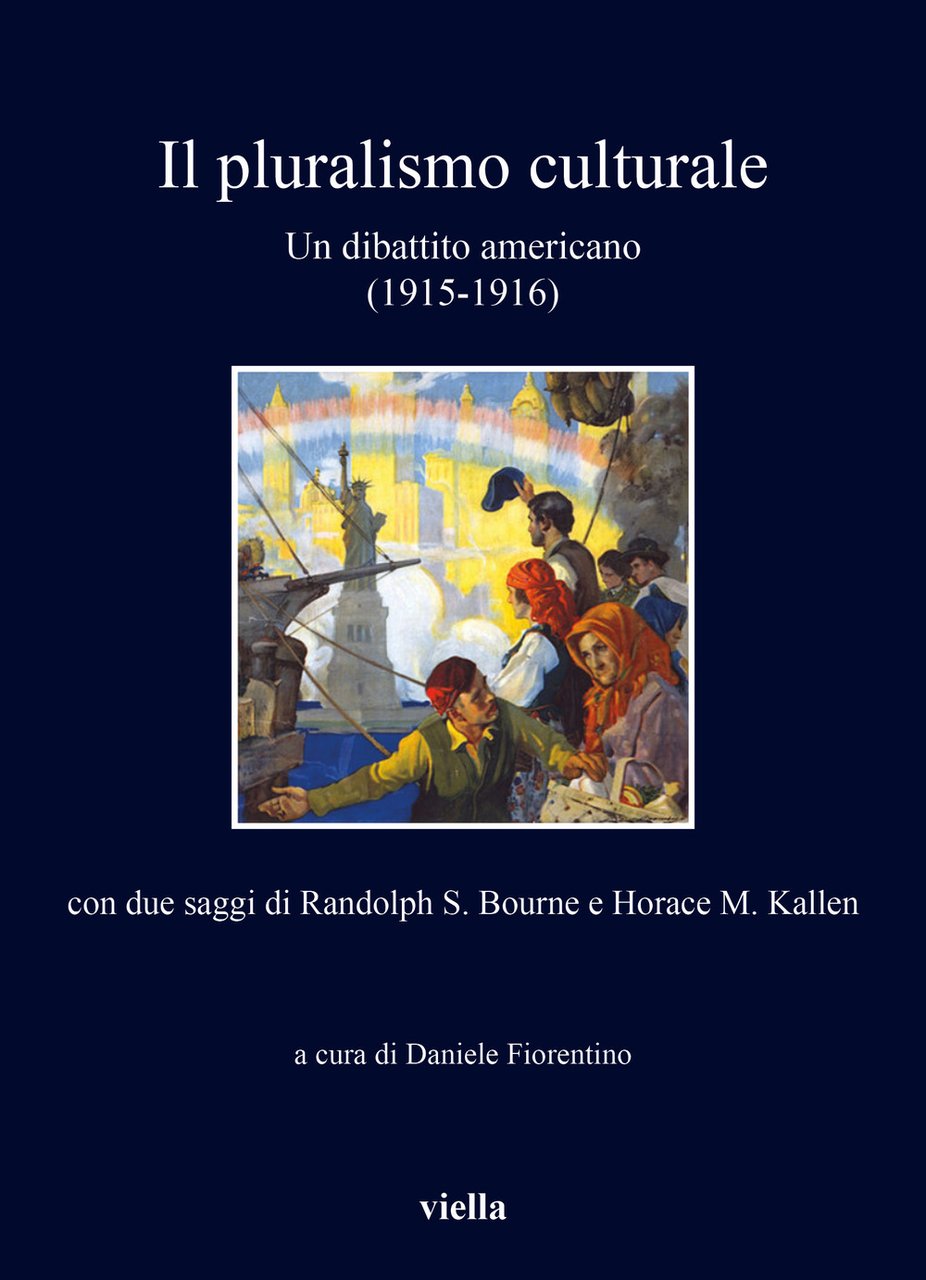 Il pluralismo culturale

Un dibattito americano
(1915-1916)

con due saggi di Randolph S. Bourne e Horace M. Kallen

a cura di Daniele Fiorentino

viella